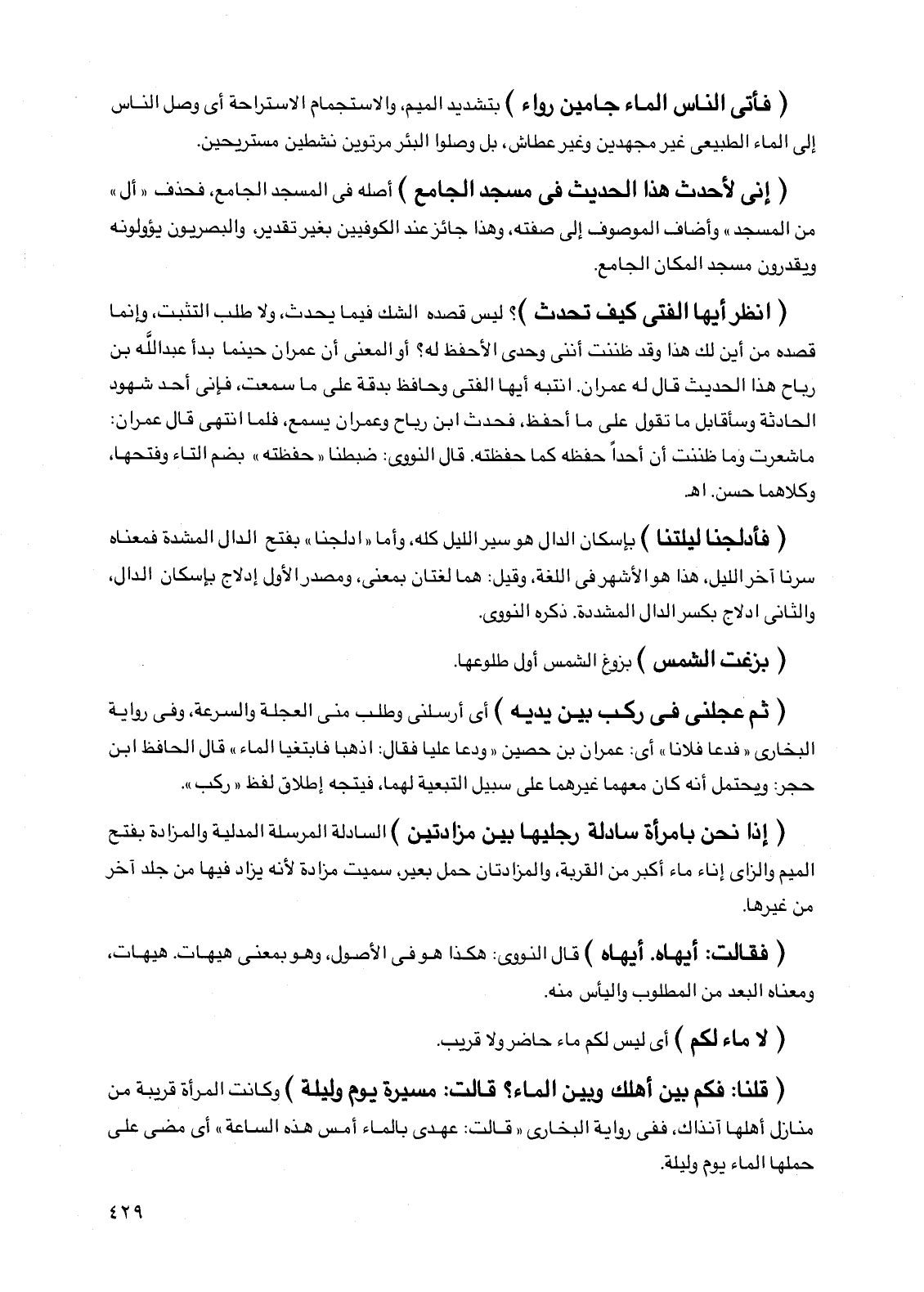 ( فأتى الناس الماء جامين رواء ) بتشديد الميم، والاستجمام الاستراحة أى وصل الناس إلى الماء الطبيعى غير مجهدين وغير عطاش، بل وصلوا البئر مرتوين نشطين مستريحين.

( إنى لأحدث هذا الحديث فى مسجد الجامع ) أصله فى المسجد الجامع، فحذف « أل » من المسجد » وأضاف الموصوف إلى صفته، وهذا جائز عند الكوفيين بغير تقدير، والبصريون يؤولونه ويقدرون مسجد المكان الجامع.

( انظر أيها الفتى كيف تحدث )؟ ليس قصده الشك فيما يحدث، ولا طلب التثبت، وإنما قصده من أين لك هذا وقد ظننت أننى وحدى الأحفظ له؟ أو المعنى أن عمران حينما بدأ عبدالله بن رباح هذا الحديث قال له عمران. انتبه أيها الفتى وحافظ بدقة على ما سمعت، فإنى أحد شهود الحادثة وسأقابل ما تقول على ما أحفظ، فحدث ابن رباح وعمران يسمع، فلما انتهى قال عمران: ماشعرت وما ظننت أن أحداً حفظه كما حفظته. قال النووى: ضبطنا « حفظته » بضم التاء وفتحها، وكلاهما حسن. اهـ.

( فأدلجنا ليلتنا ) بإسكان الدال هو سير الليل كله، وأما « ادلجنا » بفتح الدال المشدة فمعناه سرنا آخر الليل، هذا هو الأشهر فى اللغة، وقيل: هما لغتان بمعنى، ومصدر الأول إدلاج بإسكان الدال، والثانى ادلاج بكسر الدال المشددة. ذكره النووى.

( بزغت الشمس ) بزوغ الشمس أول طلوعها.

( ثم عجلنى فى ركب بين يديه ) أى أرسلنى وطلب منى العجلة والسرعة، وفى رواية البخارى « فدعا فلانا » أى: عمران بن حصين « ودعا عليا فقال: اذهبا فابتغيا الماء » قال الحافظ ابن حجر: ويحتمل أنه كان معهما غيرهما على سبيل التبعية لهما، فيتجه إطلاق لفظ « ركب ».

( إذا نحن بامرأة سادلة رجليها بين مزادتين ) السادلة المرسلة المدلية والمزادة بفتح الميم والزاى إناء ماء أكبر من القربة، والمزادتان حمل بعير، سميت مزادة لأنه يزاد فيها من جلد آخر من غيرها.

( فقالت: أيهاه. أيهاه ) قال النووى: هكذا هو فى الأصول، وهو بمعنى هيهات. هيهات، ومعناه البعد من المطلوب واليأس منه.

( لا ماء لكم ) أى ليس لكم ماء حاضر ولا قريب.

( قلنا: فكم بين أهلك وبين الماء؟ قالت: مسيرة يوم وليلة ) وكانت المرأة قريبة من منازل أهلها آنذاك، ففى رواية البخارى « قالت: عهدى بالماء أمس هذه الساعة » أى مضى على حملها الماء يوم وليلة.

٤٢٩